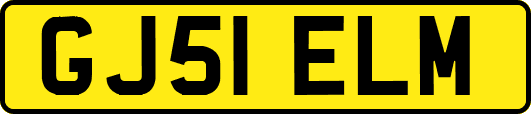 GJ51 ELM